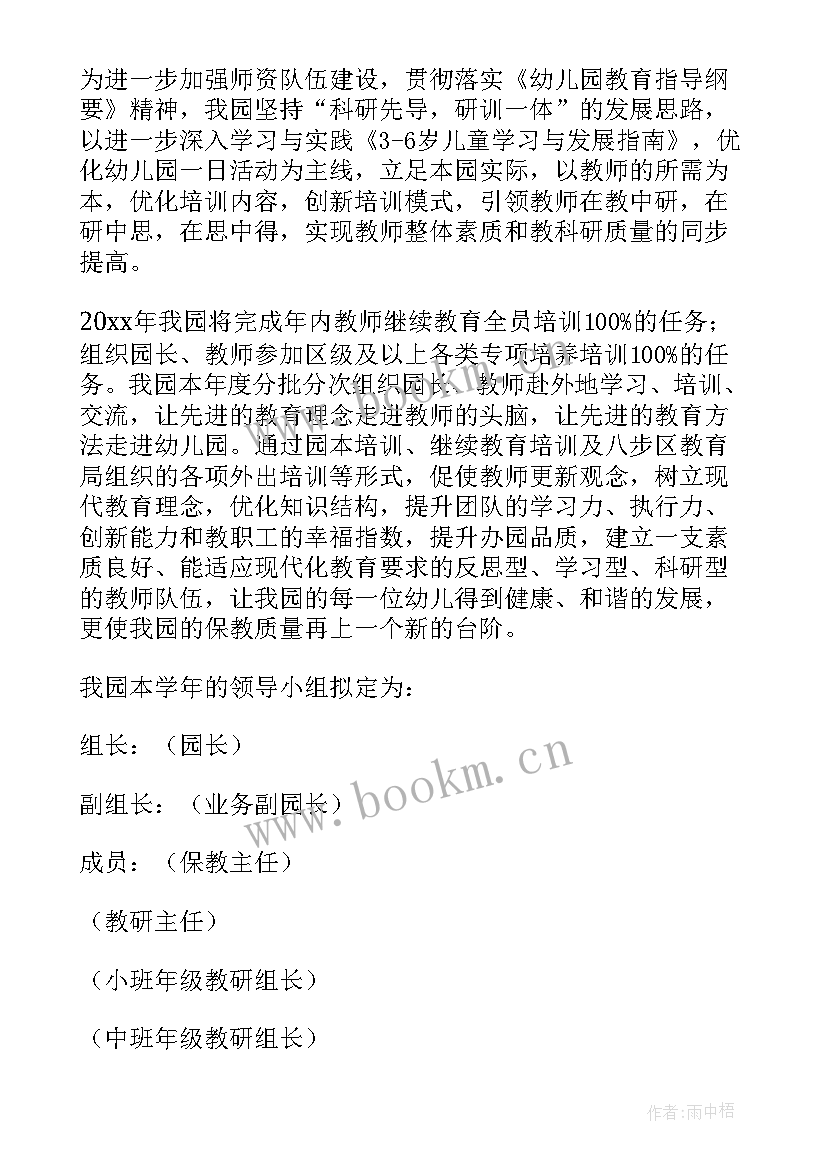 为进一步加强师资队伍建设，贯彻落实《幼儿园教育指导纲要》精神，我园坚持“科研先导，研训一体”的发展思路，以进一步深入学习与实践《3-6岁儿童学习与发展指南》，优化幼儿园一日活动为主线，立足本园实际，以教师的所需为本，优化培训内容，创新培训模式，引领教师在教中研，在研中思，在思中得，实现教师整体素质和教科研质量的同步提高。

20xx年我园将完成年内教师继续教育全员培训100%的任务；组织园长、教师参加区级及以上各类专项培养培训100%的任务。我园本年度分批分次组织园长、教师赴外地学习、培训、交流，让先进的教育理念走进教师的头脑，让先进的教育方法走进幼儿园。通过园本培训、继续教育培训及八步区教育局组织的各项外出培训等形式，促使教师更新观念，树立现代教育理念，优化知识结构，提升团队的学习力、执行力、创新能力和教职工的幸福指数，提升办园品质，建立一支素质良好、能适应现代化教育要求的反思型、学习型、科研型的教师队伍，让我园的每一位幼儿得到健康、和谐的发展，更使我园的保教质量再上一个新的台阶。

我园本学年的领导小组拟定为：

组长：（园长）

副组长：（业务副园长）

成员：（保教主任）

（教研主任）

（小班年级教研组长）

（中班年级教研组长）

www.bookm.cn

作者：雨中梧